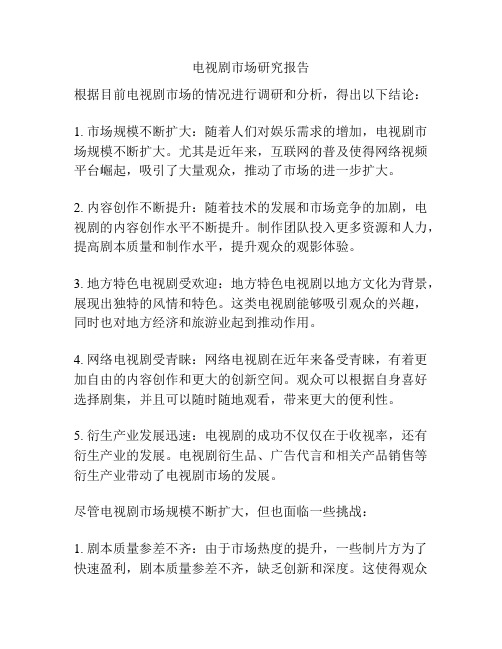 电视剧市场研究报告

根据目前电视剧市场的情况进行调研和分析，得出以下结论：

1. 市场规模不断扩大：随着人们对娱乐需求的增加，电视剧市场规模不断扩大。尤其是近年来，互联网的普及使得网络视频平台崛起，吸引了大量观众，推动了市场的进一步扩大。

2. 内容创作不断提升：随着技术的发展和市场竞争的加剧，电视剧的内容创作水平不断提升。制作团队投入更多资源和人力，提高剧本质量和制作水平，提升观众的观影体验。

3. 地方特色电视剧受欢迎：地方特色电视剧以地方文化为背景，展现出独特的风情和特色。这类电视剧能够吸引观众的兴趣，同时也对地方经济和旅游业起到推动作用。

4. 网络电视剧受青睐：网络电视剧在近年来备受青睐，有着更加自由的内容创作和更大的创新空间。观众可以根据自身喜好选择剧集，并且可以随时随地观看，带来更大的便利性。

5. 衍生产业发展迅速：电视剧的成功不仅仅在于收视率，还有衍生产业的发展。电视剧衍生品、广告代言和相关产品销售等衍生产业带动了电视剧市场的发展。

尽管电视剧市场规模不断扩大，但也面临一些挑战：

1. 剧本质量参差不齐：由于市场热度的提升，一些制片方为了快速盈利，剧本质量参差不齐，缺乏创新和深度。这使得观众